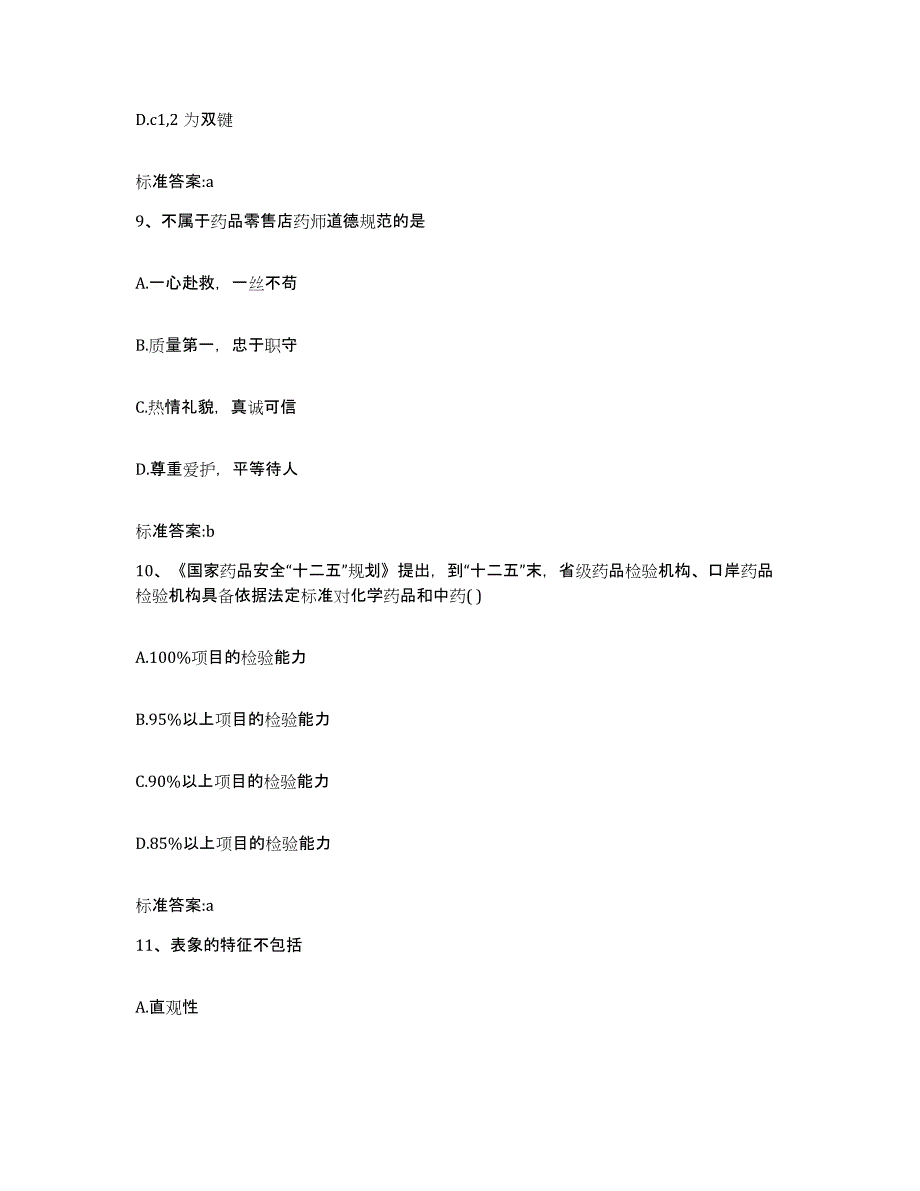 D.c1,2 为双键

标准答案:a

9、不属于药品零售店药师道德规范的是

A.一心赴救，一丝不苟

B.质量第一，忠于职守

C.热情礼貌，真诚可信

D.尊重爱护，平等待人

标准答案:b

10、《国家药品安全“十二五”规划》提出，到“十二五”末，省级药品检验机构、口岸药品检验机构具备依据法定标准对化学药品和中药( )

A.100%项目的检验能力

B.95%以上项目的检验能力

C.90%以上项目的检验能力

D.85%以上项目的检验能力

标准答案:a

11、表象的特征不包括

A.直观性